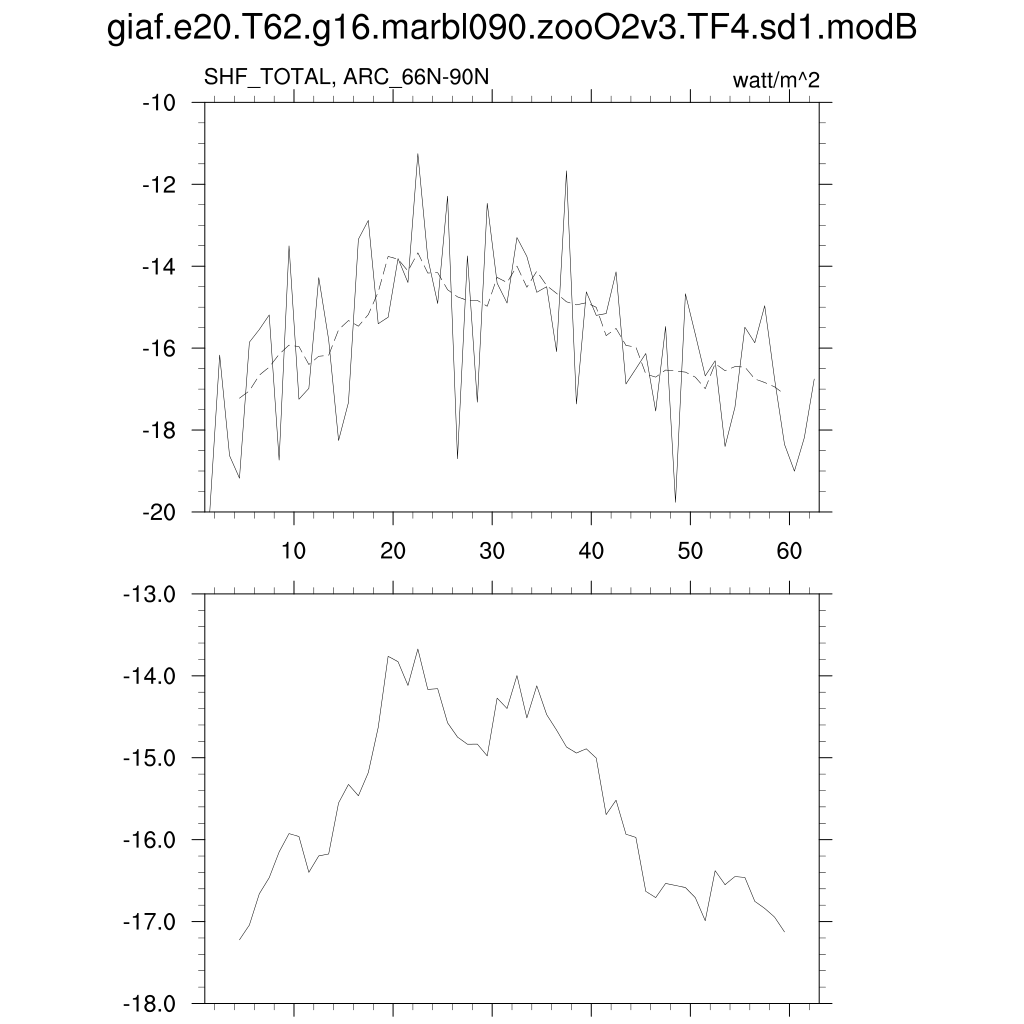 giaf.e20.T62.g16.marbl090.zooO2v3.TF4.sd1.modB

SHF_TOTAL, ARC_66N-90N

watt/m^2

-10
-12
-14
-16
-18
-20

10 20 30 40 50 60

-13.0
-14.0
-15.0
-16.0
-17.0
-18.0